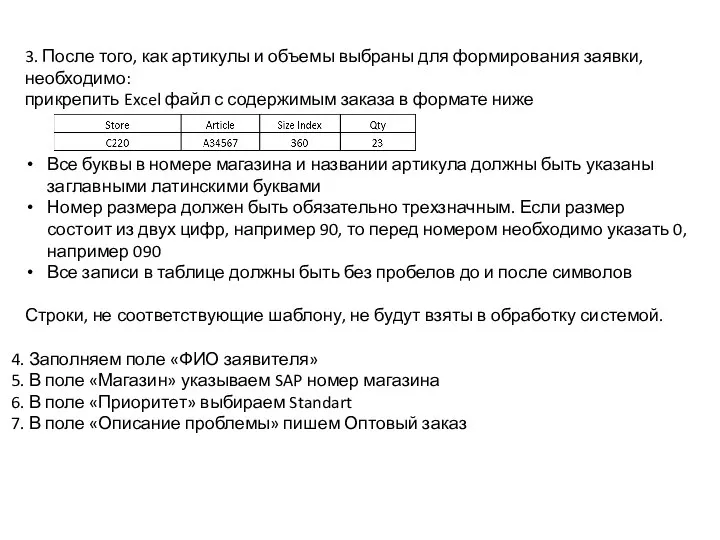 3. После того, как артикулы и объемы выбраны для формирования заявки, необходимо:
прикрепить Excel файл с содержимым заказа в формате ниже

| Store | Article | Size Index | Qty |
|---|---|---|---|
| C220 | A34567 | 360 | 23 |

• Все буквы в номере магазина и названии артикула должны быть указаны заглавными латинскими буквами
• Номер размера должен быть обязательно трехзначным. Если размер состоит из двух цифр, например 90, то перед номером необходимо указать 0, например 090
• Все записи в таблице должны быть без пробелов до и после символов

Строки, не соответствующие шаблону, не будут взяты в обработку системой.

4. Заполняем поле «ФИО заявителя»
5. В поле «Магазин» указываем SAP номер магазина
6. В поле «Приоритет» выбираем Standart
7. В поле «Описание проблемы» пишем Оптовый заказ